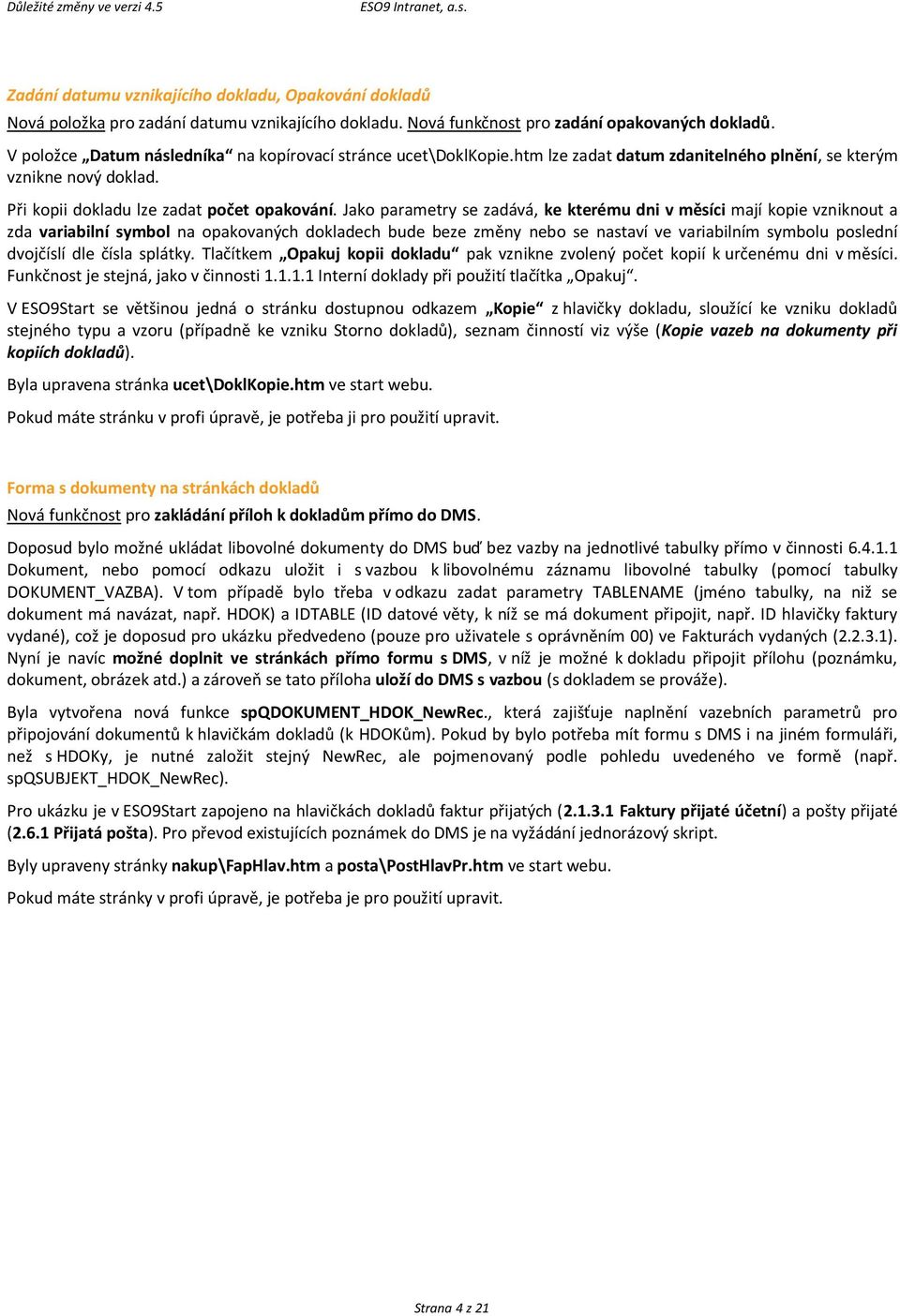 Důležité změny ve verzi 4.5 ESO9 Intranet, a.s.

Zadání datumu vznikajícího dokladu, Opakování dokladů

Nová položka pro zadání datumu vznikajícího dokladu. Nová funkčnost pro zadání opakovaných dokladů.

V položce „Datum následníka“ na kopírovací stránce ucet\DoklKopie.htm lze zadat datum zdanitelného plnění, se kterým vznikne nový doklad.

Při kopii dokladu lze zadat počet opakování. Jako parametry se zadává, ke kterému dni v měsíci mají kopie vzniknout a zda variabilní symbol na opakovaných dokladech bude beze změny nebo se nastaví ve variabilním symbolu poslední dvojčíslí dle čísla splátky. Tlačítkem „Opakuj kopii dokladu“ pak vznikne zvolený počet kopií k určenému dni v měsíci. Funkčnost je stejná, jako v činnosti 1.1.1.1 Interní doklady při použití tlačítka „Opakuj“.

V ESO9Start se většinou jedná o stránku dostupnou odkazem „Kopie“ z hlavičky dokladu, sloužící ke vzniku dokladů stejného typu a vzoru (případně ke vzniku Storno dokladů), seznam činností viz výše (Kopie vazeb na dokumenty při kopiích dokladů).

Byla upravena stránka ucet\DoklKopie.htm ve start webu.

Pokud máte stránku v profi úpravě, je potřeba ji pro použití upravit.

Forma s dokumenty na stránkách dokladů

Nová funkčnost pro zakládání příloh k dokladům přímo do DMS.

Doposud bylo možné ukládat libovolné dokumenty do DMS buď bez vazby na jednotlivé tabulky přímo v činnosti 6.4.1.1 Dokument, nebo pomocí odkazu uložit i s vazbou k libovolnému záznamu libovolné tabulky (pomocí tabulky DOKUMENT_VAZBA). V tom případě bylo třeba v odkazu zadat parametry TABLENAME (jméno tabulky, na niž se dokument má navázat, např. HDOK) a IDTABLE (ID datové věty, k níž se má dokument připojit, např. ID hlavičky faktury vydané), což je doposud pro ukázku předvedeno (pouze pro uživatele s oprávněním 00) ve Fakturách vydaných (2.2.3.1). Nyní je navíc možné doplnit ve stránkách přímo formu s DMS, v níž je možné k dokladu připojit přílohu (poznámku, dokument, obrázek atd.) a zároveň se tato příloha uloží do DMS s vazbou (s dokladem se prováže).

Byla vytvořena nová funkce spQDOKUMENT_HDOK_NewRec., která zajišťuje naplnění vazebních parametrů pro připojování dokumentů k hlavičkám dokladů (k HDOKům). Pokud by bylo potřeba mít formu s DMS i na jiném formuláři, než s HDOKy, je nutné založit stejný NewRec, ale pojmenovaný podle pohledu uvedeného ve formě (např. spQSUBJEKT_HDOK_NewRec).

Pro ukázku je v ESO9Start zapojeno na hlavičkách dokladů faktur přijatých (2.1.3.1 Faktury přijaté účetní) a pošty přijaté (2.6.1 Přijatá pošta). Pro převod existujících poznámek do DMS je na vyžádání jednorázový skript.

Byly upraveny stránky nakup\FapHlav.htm a posta\PostHlavPr.htm ve start webu.

Pokud máte stránky v profi úpravě, je potřeba je pro použití upravit.

Strana 4 z 21